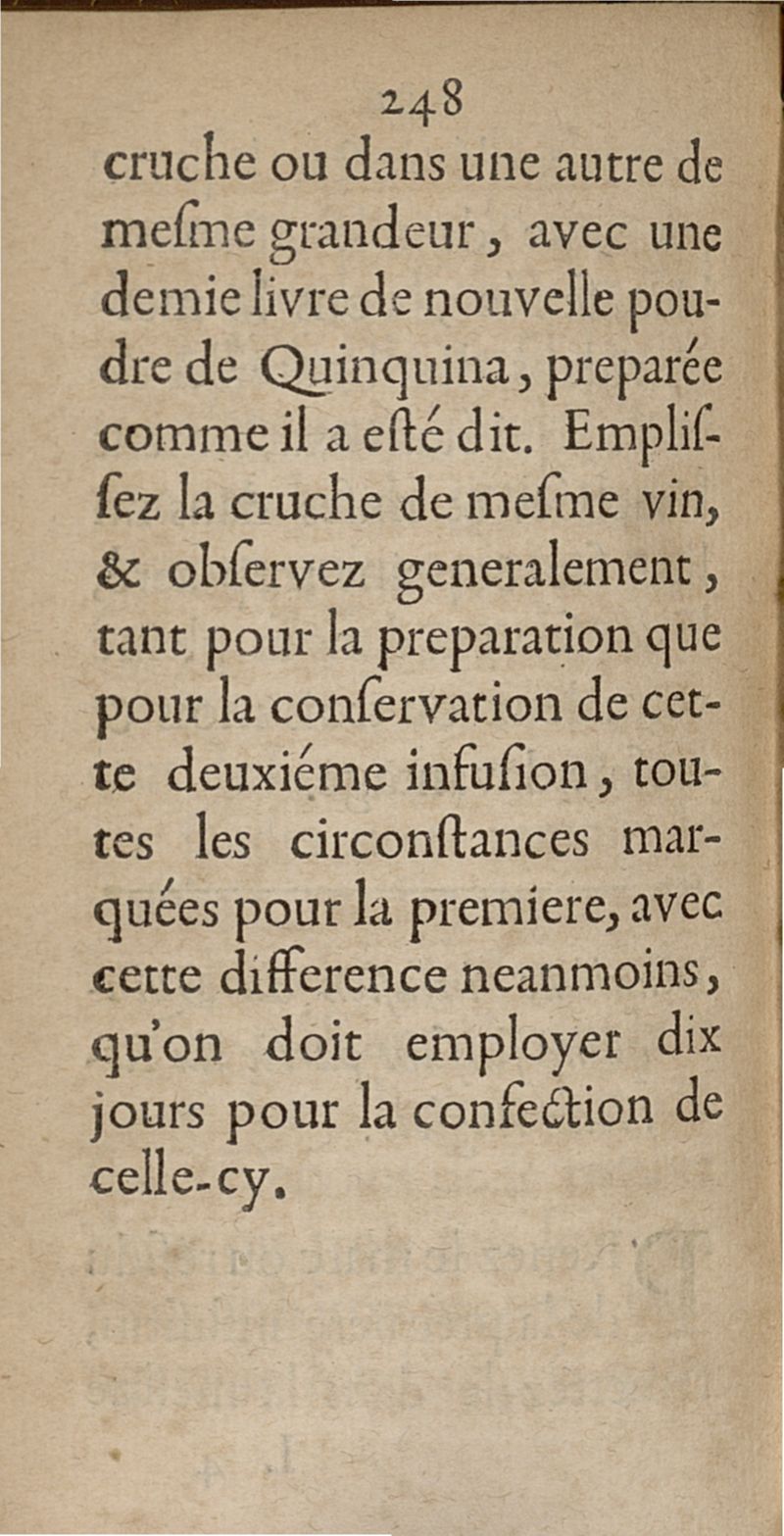 248

cruche ou dans une autre de meſme grandeur, avec une demie livre de nouvelle poudre de Quinquina, preparée comme il a eſté dit. Empliſſez la cruche de meſme vin, & obſervez generalement, tant pour la preparation que pour la conſervation de cette deuxiéme infuſion, toutes les circonſtances marquées pour la premiere, avec cette difference neanmoins, qu'on doit employer dix jours pour la confection de celle-cy.